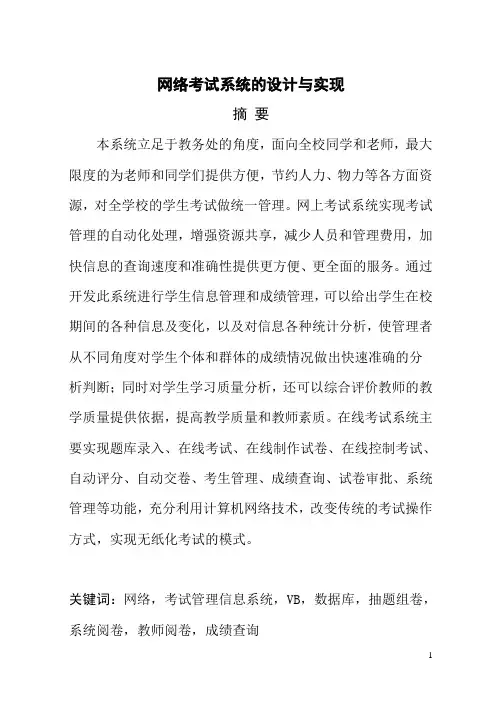 网络考试系统的设计与实现

摘 要

本系统立足于教务处的角度，面向全校同学和老师，最大限度的为老师和同学们提供方便，节约人力、物力等各方面资源，对全学校的学生考试做统一管理。网上考试系统实现考试管理的自动化处理，增强资源共享，减少人员和管理费用，加快信息的查询速度和准确性提供更方便、更全面的服务。通过开发此系统进行学生信息管理和成绩管理，可以给出学生在校期间的各种信息及变化，以及对信息各种统计分析，使管理者从不同角度对学生个体和群体的成绩情况做出快速准确的分析判断；同时对学生学习质量分析，还可以综合评价教师的教学质量提供依据，提高教学质量和教师素质。在线考试系统主要实现题库录入、在线考试、在线制作试卷、在线控制考试、自动评分、自动交卷、考生管理、成绩查询、试卷审批、系统管理等功能，充分利用计算机网络技术，改变传统的考试操作方式，实现无纸化考试的模式。

关键词：网络，考试管理信息系统，VB，数据库，抽题组卷，系统阅卷，教师阅卷，成绩查询

1